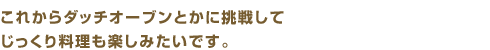 これからダッチオーブンとかに挑戦して
じっくり料理も楽しみたいです。